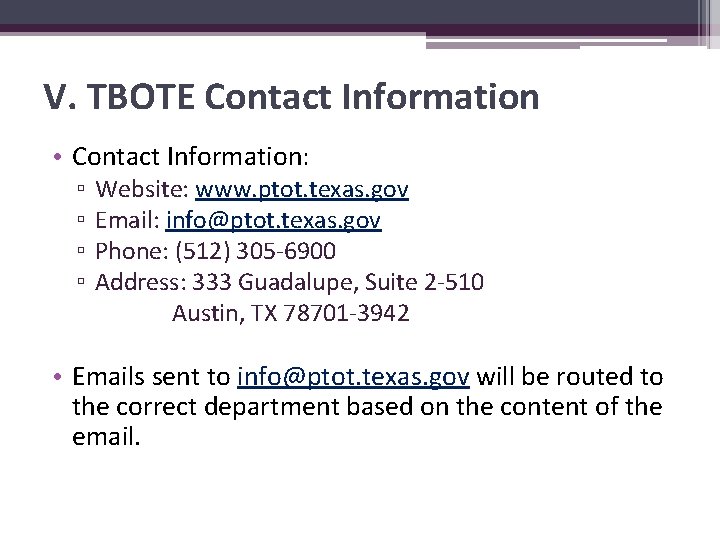 V. TBOTE Contact Information

• Contact Information:
▫ Website: www.ptot.texas.gov
▫ Email: info@ptot.texas.gov
▫ Phone: (512) 305-6900
▫ Address: 333 Guadalupe, Suite 2-510
Austin, TX 78701-3942

• Emails sent to info@ptot.texas.gov will be routed to the correct department based on the content of the email.